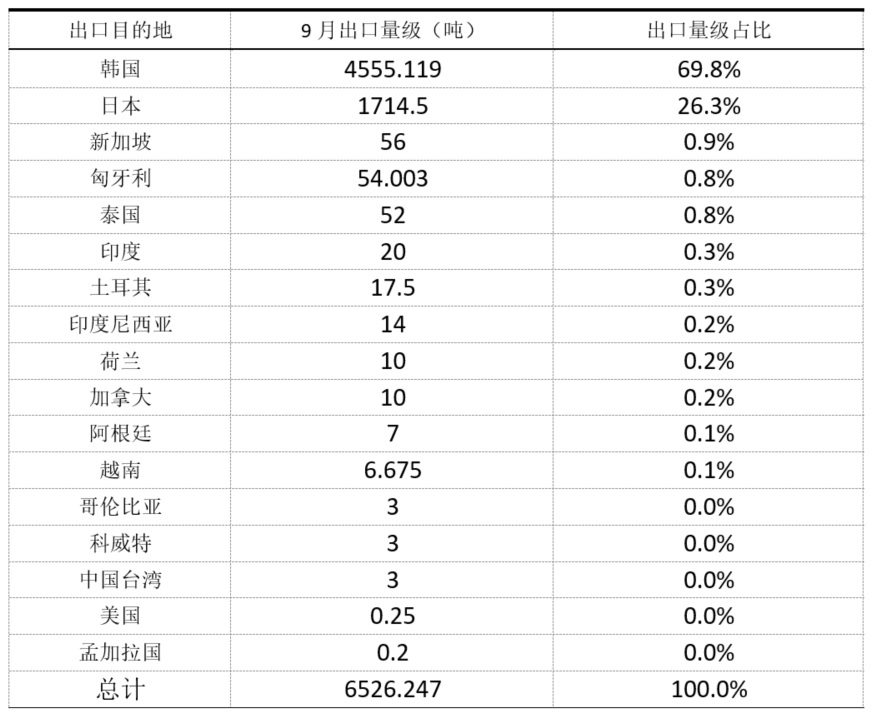 | 出口目的地 | 9月出口量级（吨） | 出口量级占比 |
|---|---|---|
| 韩国 | 4555.119 | 69.8% |
| 日本 | 1714.5 | 26.3% |
| 新加坡 | 56 | 0.9% |
| 匈牙利 | 54.003 | 0.8% |
| 泰国 | 52 | 0.8% |
| 印度 | 20 | 0.3% |
| 土耳其 | 17.5 | 0.3% |
| 印度尼西亚 | 14 | 0.2% |
| 荷兰 | 10 | 0.2% |
| 加拿大 | 10 | 0.2% |
| 阿根廷 | 7 | 0.1% |
| 越南 | 6.675 | 0.1% |
| 哥伦比亚 | 3 | 0.0% |
| 科威特 | 3 | 0.0% |
| 中国台湾 | 3 | 0.0% |
| 美国 | 0.25 | 0.0% |
| 孟加拉国 | 0.2 | 0.0% |
| 总计 | 6526.247 | 100.0% |